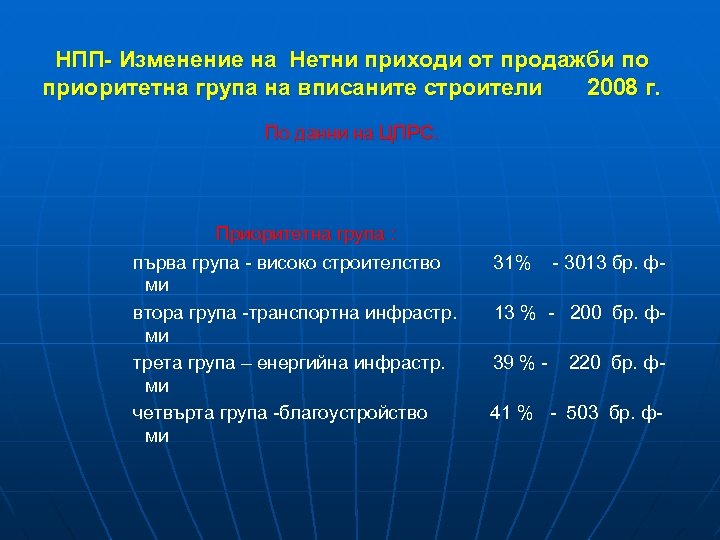 НПП- Изменение на Нетни приходи от продажби по приоритетна група на вписаните строители 2008 г.

По данни на ЦПРС.

Приоритетна група :

първа група - високо строителство 31% - 3013 бр. ф-ми

втора група -транспортна инфрастр. 13 % - 200 бр. ф-ми

трета група – енергийна инфрастр. 39 % - 220 бр. ф-ми

четвърта група -благоустройство 41 % - 503 бр. ф-ми